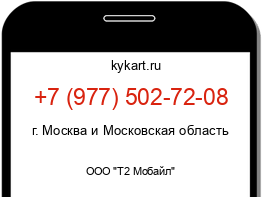 kykart.ru

+7 (977) 502-72-08

г. Москва и Московская область

ООО "Т2 Мобайл"